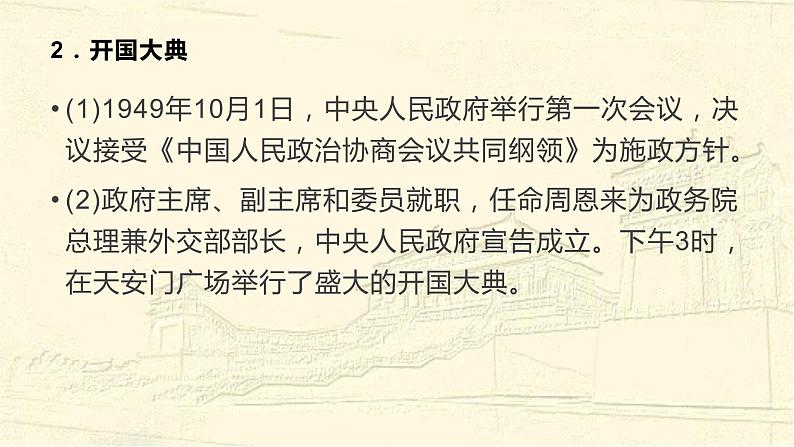 2．开国大典

• (1)1949年10月1日，中央人民政府举行第一次会议，决议接受《中国人民政治协商会议共同纲领》为施政方针。

• (2)政府主席、副主席和委员就职，任命周恩来为政务院总理兼外交部部长，中央人民政府宣告成立。下午3时，在天安门广场举行了盛大的开国大典。